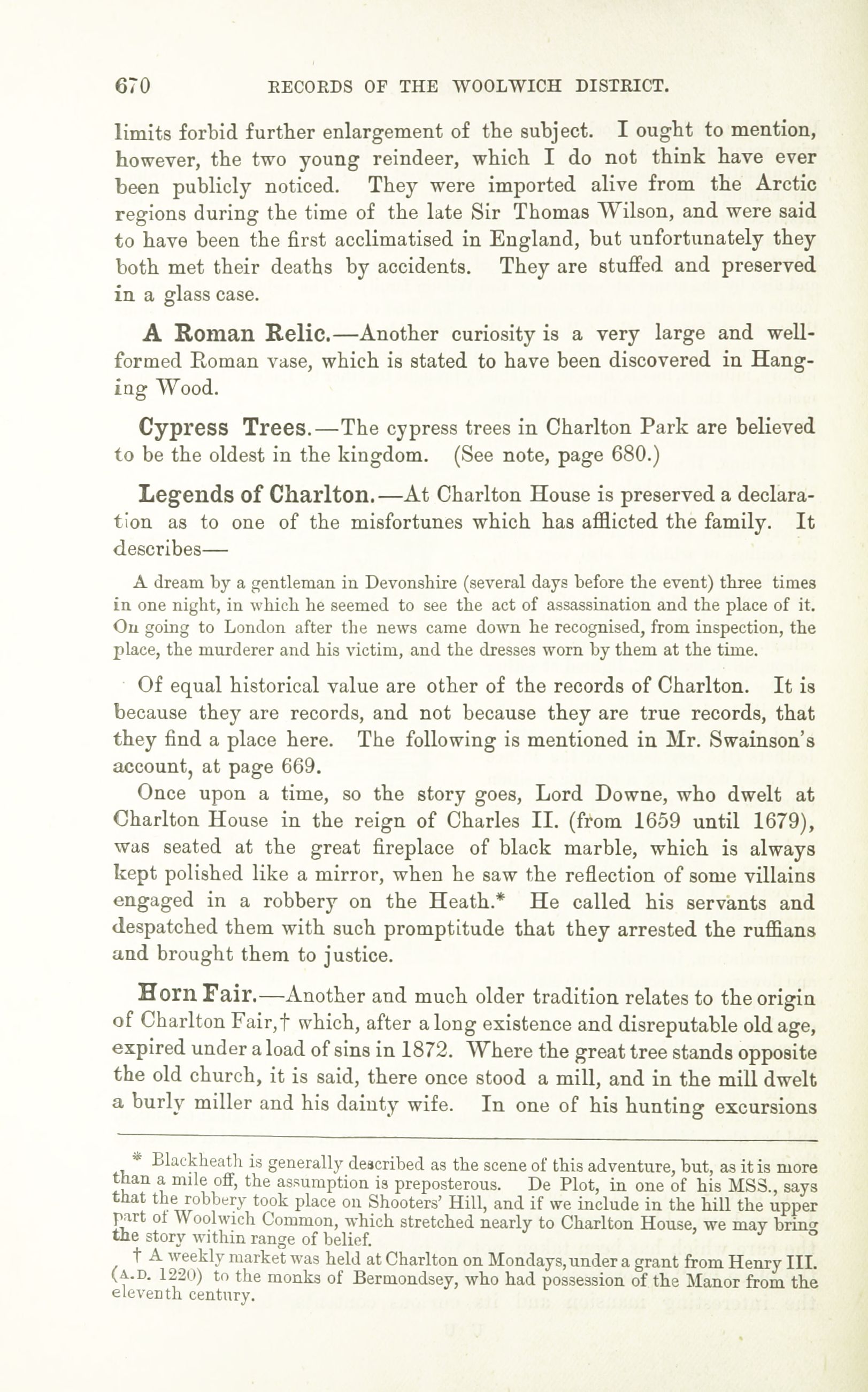 670 RECORDS OF THE WOOLWICH DISTRICT.

limits forbid further enlargement of the subject. I ought to mention, however, the two young reindeer, which I do not think have ever been publicly noticed. They were imported alive from the Arctic regions during the time of the late Sir Thomas Wilson, and were said to have been the first acclimatised in England, but unfortunately they both met their deaths by accidents. They are stuffed and preserved in a glass case.

A Roman Relic.—Another curiosity is a very large and well-formed Roman vase, which is stated to have been discovered in Hanging Wood.

Cypress Trees.—The cypress trees in Charlton Park are believed to be the oldest in the kingdom. (See note, page 680.)

Legends of Charlton.—At Charlton House is preserved a declaration as to one of the misfortunes which has afflicted the family. It describes—

A dream by a gentleman in Devonshire (several days before the event) three times in one night, in which he seemed to see the act of assassination and the place of it. On going to London after the news came down he recognised, from inspection, the place, the murderer and his victim, and the dresses worn by them at the time.

Of equal historical value are other of the records of Charlton. It is because they are records, and not because they are true records, that they find a place here. The following is mentioned in Mr. Swainson's account, at page 669.

Once upon a time, so the story goes, Lord Downe, who dwelt at Charlton House in the reign of Charles II. (from 1659 until 1679), was seated at the great fireplace of black marble, which is always kept polished like a mirror, when he saw the reflection of some villains engaged in a robbery on the Heath.* He called his servants and despatched them with such promptitude that they arrested the ruffians and brought them to justice.

Horn Fair.—Another and much older tradition relates to the origin of Charlton Fair,† which, after a long existence and disreputable old age, expired under a load of sins in 1872. Where the great tree stands opposite the old church, it is said, there once stood a mill, and in the mill dwelt a burly miller and his dainty wife. In one of his hunting excursions

* Blackheath is generally described as the scene of this adventure, but, as it is more than a mile off, the assumption is preposterous. De Plot, in one of his MSS., says that the robbery took place on Shooters' Hill, and if we include in the hill the upper part of Woolwich Common, which stretched nearly to Charlton House, we may bring the story within range of belief.

† A weekly market was held at Charlton on Mondays, under a grant from Henry III. (A.D. 1220) to the monks of Bermondsey, who had possession of the Manor from the eleventh century.